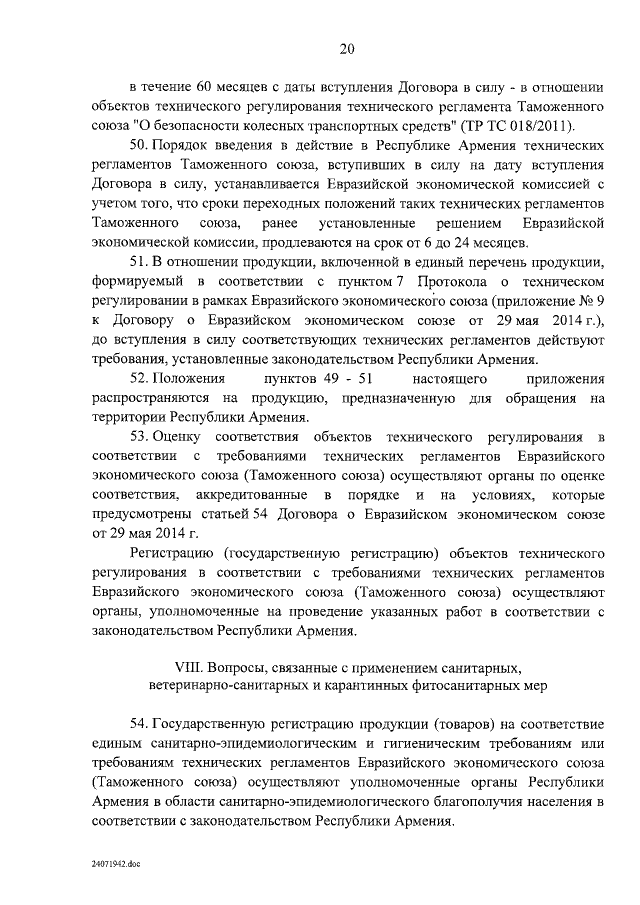 20

в течение 60 месяцев с даты вступления Договора в силу - в отношении объектов технического регулирования технического регламента Таможенного союза "О безопасности колесных транспортных средств" (ТР ТС 018/2011).

50. Порядок введения в действие в Республике Армения технических регламентов Таможенного союза, вступивших в силу на дату вступления Договора в силу, устанавливается Евразийской экономической комиссией с учетом того, что сроки переходных положений таких технических регламентов Таможенного союза, ранее установленные решением Евразийской экономической комиссии, продлеваются на срок от 6 до 24 месяцев.

51. В отношении продукции, включенной в единый перечень продукции, формируемый в соответствии с пунктом 7 Протокола о техническом регулировании в рамках Евразийского экономического союза (приложение № 9 к Договору о Евразийском экономическом союзе от 29 мая 2014 г.), до вступления в силу соответствующих технических регламентов действуют требования, установленные законодательством Республики Армения.

52. Положения пунктов 49 - 51 настоящего приложения распространяются на продукцию, предназначенную для обращения на территории Республики Армения.

53. Оценку соответствия объектов технического регулирования в соответствии с требованиями технических регламентов Евразийского экономического союза (Таможенного союза) осуществляют органы по оценке соответствия, аккредитованные в порядке и на условиях, которые предусмотрены статьей 54 Договора о Евразийском экономическом союзе от 29 мая 2014 г.

Регистрацию (государственную регистрацию) объектов технического регулирования в соответствии с требованиями технических регламентов Евразийского экономического союза (Таможенного союза) осуществляют органы, уполномоченные на проведение указанных работ в соответствии с законодательством Республики Армения.

VIII. Вопросы, связанные с применением санитарных, ветеринарно-санитарных и карантинных фитосанитарных мер

54. Государственную регистрацию продукции (товаров) на соответствие единым санитарно-эпидемиологическим и гигиеническим требованиям или требованиям технических регламентов Евразийского экономического союза (Таможенного союза) осуществляют уполномоченные органы Республики Армения в области санитарно-эпидемиологического благополучия населения в соответствии с законодательством Республики Армения.

24071942.doc